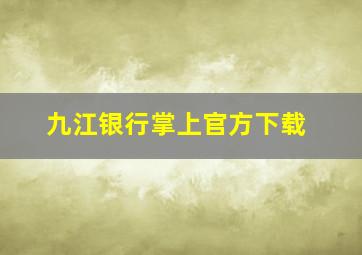 九江银行掌上官方下载